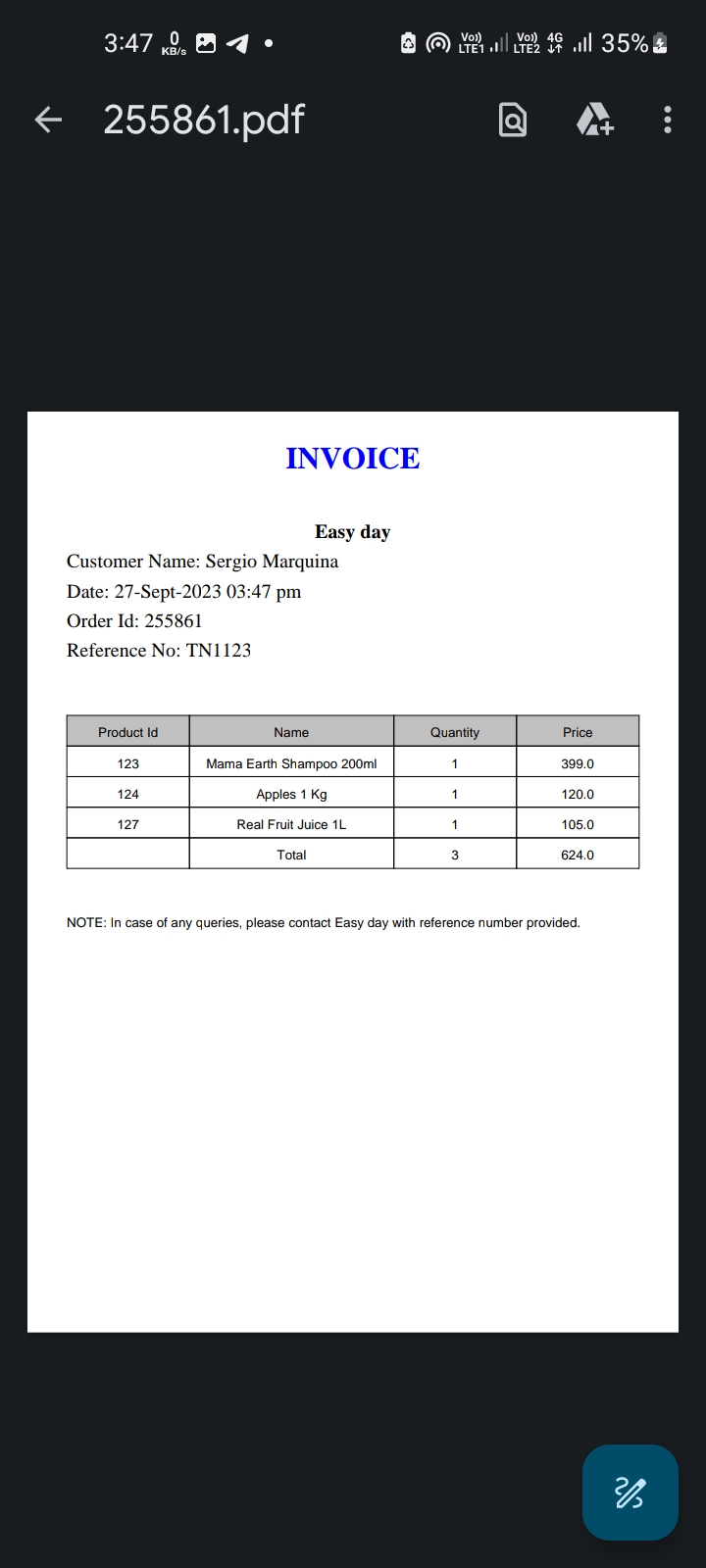 3:47 0 KB/s Vo)) LTE1 Vo)) LTE2 4G 35%

255861.pdf

INVOICE

Easy day

Customer Name: Sergio Marquina
Date: 27-Sept-2023 03:47 pm
Order Id: 255861
Reference No: TN1123

| Product Id | Name | Quantity | Price |
|---|---|---|---|
| 123 | Mama Earth Shampoo 200ml | 1 | 399.0 |
| 124 | Apples 1 Kg | 1 | 120.0 |
| 127 | Real Fruit Juice 1L | 1 | 105.0 |
|  | Total | 3 | 624.0 |

NOTE: In case of any queries, please contact Easy day with reference number provided.